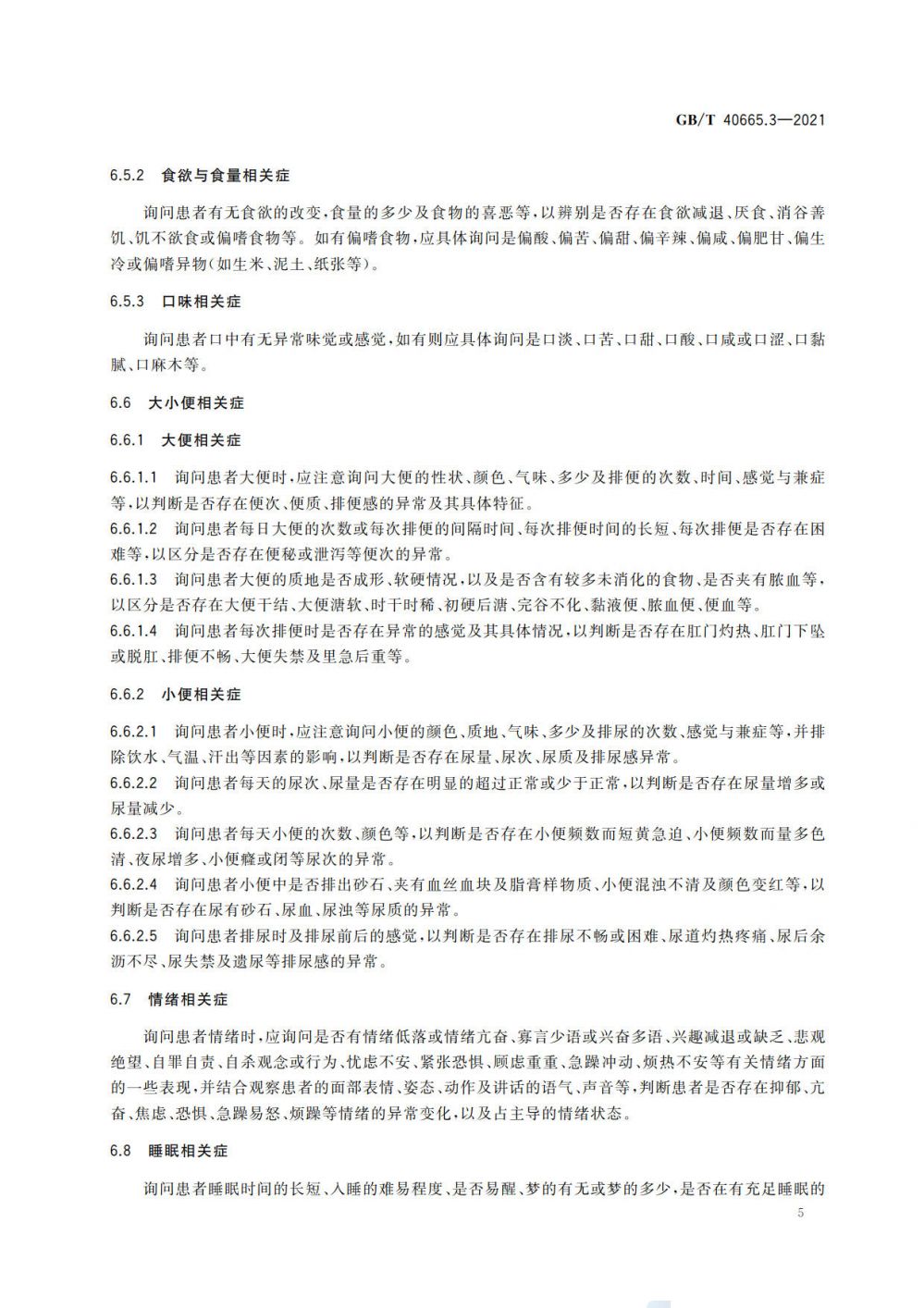 GB/T 40665.3—2021

6.5.2 食欲与食量相关症

询问患者有无食欲的改变，食量的多少及食物的喜恶等，以辨别是否存在食欲减退、厌食、消谷善饥、饥不欲食或偏嗜食物等。如有偏嗜食物，应具体询问是偏酸、偏苦、偏甜、偏辛辣、偏咸、偏肥甘、偏生冷或偏嗜异物(如生米、泥土、纸张等)。

6.5.3 口味相关症

询问患者口中有无异常味觉或感觉，如有则应具体询问是口淡、口苦、口甜、口酸、口咸或口涩、口黏腻、口麻木等。

6.6 大小便相关症

6.6.1 大便相关症

6.6.1.1 询问患者大便时，应注意询问大便的性状、颜色、气味、多少及排便的次数、时间、感觉与兼症等，以判断是否存在便次、便质、排便感的异常及其具体特征。

6.6.1.2 询问患者每日大便的次数或每次排便的间隔时间、每次排便时间的长短、每次排便是否存在困难等，以区分是否存在便秘或泄泻等便次的异常。

6.6.1.3 询问患者大便的质地是否成形、软硬情况，以及是否含有较多未消化的食物、是否夹有脓血等，以区分是否存在大便干结、大便溏软、时干时稀、初硬后溏、完谷不化、黏液便、脓血便、便血等。

6.6.1.4 询问患者每次排便时是否存在异常的感觉及其具体情况，以判断是否存在肛门灼热、肛门下坠或脱肛、排便不畅、大便失禁及里急后重等。

6.6.2 小便相关症

6.6.2.1 询问患者小便时，应注意询问小便的颜色、质地、气味、多少及排尿的次数、感觉与兼症等，并排除饮水、气温、汗出等因素的影响，以判断是否存在尿量、尿次、尿质及排尿感异常。

6.6.2.2 询问患者每天的尿次、尿量是否存在明显的超过正常或少于正常，以判断是否存在尿量增多或尿量减少。

6.6.2.3 询问患者每天小便的次数、颜色等，以判断是否存在小便频数而短黄急迫、小便频数而量多色清、夜尿增多、小便癃或闭等尿次的异常。

6.6.2.4 询问患者小便中是否排出砂石、夹有血丝血块及脂膏样物质、小便混浊不清及颜色变红等，以判断是否存在尿有砂石、尿血、尿浊等尿质的异常。

6.6.2.5 询问患者排尿时及排尿前后的感觉，以判断是否存在排尿不畅或困难、尿道灼热疼痛、尿后余沥不尽、尿失禁及遗尿等排尿感的异常。

6.7 情绪相关症

询问患者情绪时，应询问是否有情绪低落或情绪亢奋、寡言少语或兴奋多语、兴趣减退或缺乏、悲观绝望、自罪自责、自杀观念或行为、忧虑不安、紧张恐惧、顾虑重重、急躁冲动、烦热不安等有关情绪方面的一些表现，并结合观察患者的面部表情、姿态、动作及讲话的语气、声音等，判断患者是否存在抑郁、亢奋、焦虑、恐惧、急躁易怒、烦躁等情绪的异常变化，以及占主导的情绪状态。

6.8 睡眠相关症

询问患者睡眠时间的长短、入睡的难易程度、是否易醒、梦的有无或梦的多少，是否在有充足睡眠的

5